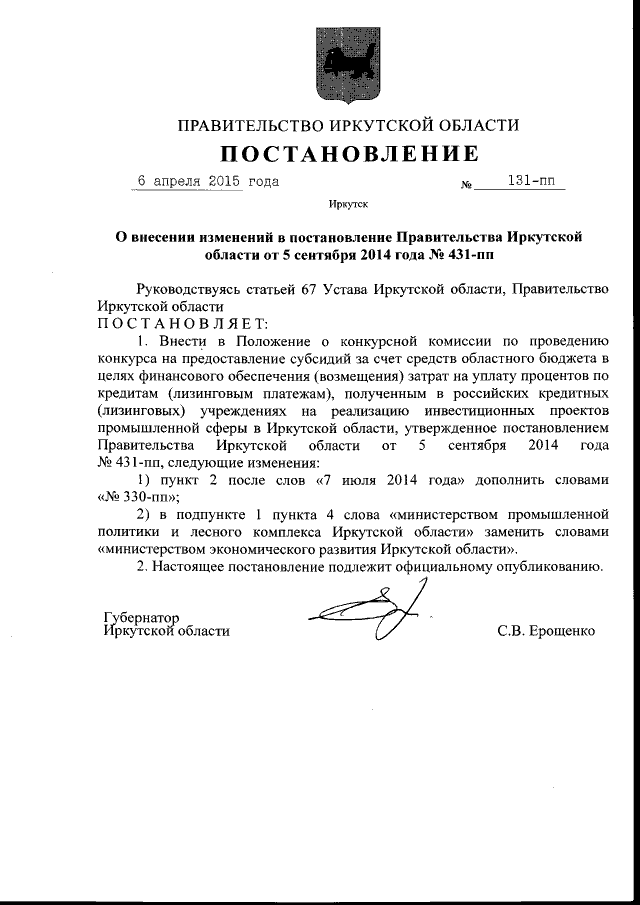 ПРАВИТЕЛЬСТВО ИРКУТСКОЙ ОБЛАСТИ

ПОСТАНОВЛЕНИЕ

6 апреля 2015 года № 131-пп

Иркутск

О внесении изменений в постановление Правительства Иркутской области от 5 сентября 2014 года № 431-пп

Руководствуясь статьей 67 Устава Иркутской области, Правительство Иркутской области

ПОСТАНОВЛЯЕТ:

1. Внести в Положение о конкурсной комиссии по проведению конкурса на предоставление субсидий за счет средств областного бюджета в целях финансового обеспечения (возмещения) затрат на уплату процентов по кредитам (лизинговым платежам), полученным в российских кредитных (лизинговых) учреждениях на реализацию инвестиционных проектов промышленной сферы в Иркутской области, утвержденное постановлением Правительства Иркутской области от 5 сентября 2014 года № 431-пп, следующие изменения:

1) пункт 2 после слов «7 июля 2014 года» дополнить словами «№ 330-пп»;

2) в подпункте 1 пункта 4 слова «министерством промышленной политики и лесного комплекса Иркутской области» заменить словами «министерством экономического развития Иркутской области».

2. Настоящее постановление подлежит официальному опубликованию.

Губернатор
Иркутской области

С.В. Ерощенко